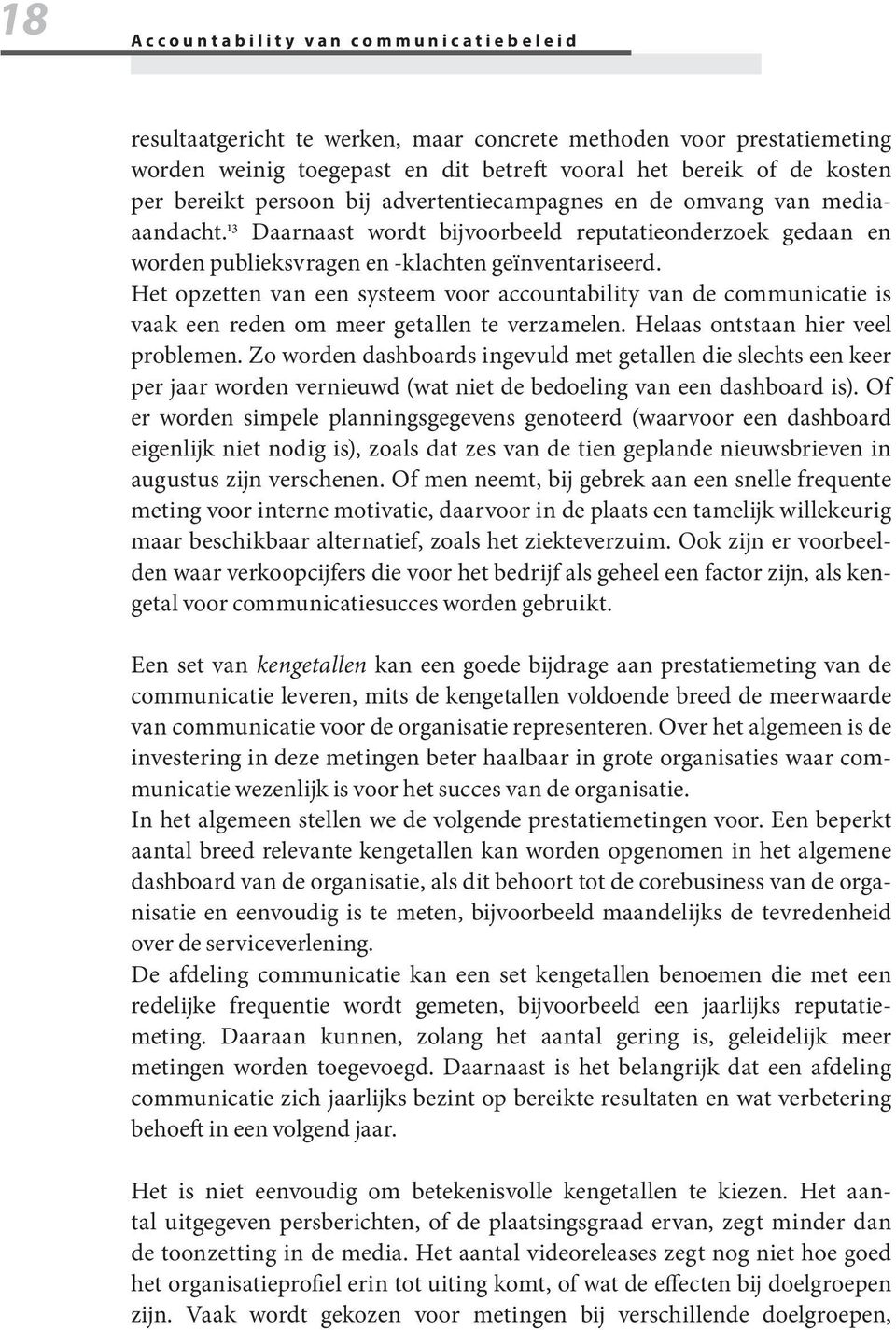 18 Accountability van communicatiebeleid

resultaatgericht te werken, maar concrete methoden voor prestatiemeting worden weinig toegepast en dit betreft vooral het bereik of de kosten per bereikt persoon bij advertentiecampagnes en de omvang van media-aandacht.$^{13}$ Daarnaast wordt bijvoorbeeld reputatieonderzoek gedaan en worden publieksvragen en -klachten geïnventariseerd.
Het opzetten van een systeem voor accountability van de communicatie is vaak een reden om meer getallen te verzamelen. Helaas ontstaan hier veel problemen. Zo worden dashboards ingevuld met getallen die slechts een keer per jaar worden vernieuwd (wat niet de bedoeling van een dashboard is). Of er worden simpele planningsgegevens genoteerd (waarvoor een dashboard eigenlijk niet nodig is), zoals dat zes van de tien geplande nieuwsbrieven in augustus zijn verschenen. Of men neemt, bij gebrek aan een snelle frequente meting voor interne motivatie, daarvoor in de plaats een tamelijk willekeurig maar beschikbaar alternatief, zoals het ziekteverzuim. Ook zijn er voorbeelden waar verkoopcijfers die voor het bedrijf als geheel een factor zijn, als kengetal voor communicatiesucces worden gebruikt.

Een set van kengetallen kan een goede bijdrage aan prestatiemeting van de communicatie leveren, mits de kengetallen voldoende breed de meerwaarde van communicatie voor de organisatie representeren. Over het algemeen is de investering in deze metingen beter haalbaar in grote organisaties waar communicatie wezenlijk is voor het succes van de organisatie.
In het algemeen stellen we de volgende prestatiemetingen voor. Een beperkt aantal breed relevante kengetallen kan worden opgenomen in het algemene dashboard van de organisatie, als dit behoort tot de corebusiness van de organisatie en eenvoudig is te meten, bijvoorbeeld maandelijks de tevredenheid over de serviceverlening.
De afdeling communicatie kan een set kengetallen benoemen die met een redelijke frequentie wordt gemeten, bijvoorbeeld een jaarlijks reputatiemeting. Daaraan kunnen, zolang het aantal gering is, geleidelijk meer metingen worden toegevoegd. Daarnaast is het belangrijk dat een afdeling communicatie zich jaarlijks bezint op bereikte resultaten en wat verbetering behoeft in een volgend jaar.

Het is niet eenvoudig om betekenisvolle kengetallen te kiezen. Het aantal uitgegeven persberichten, of de plaatsingsgraad ervan, zegt minder dan de toonzetting in de media. Het aantal videoreleases zegt nog niet hoe goed het organisatieprofiel erin tot uiting komt, of wat de effecten bij doelgroepen zijn. Vaak wordt gekozen voor metingen bij verschillende doelgroepen,